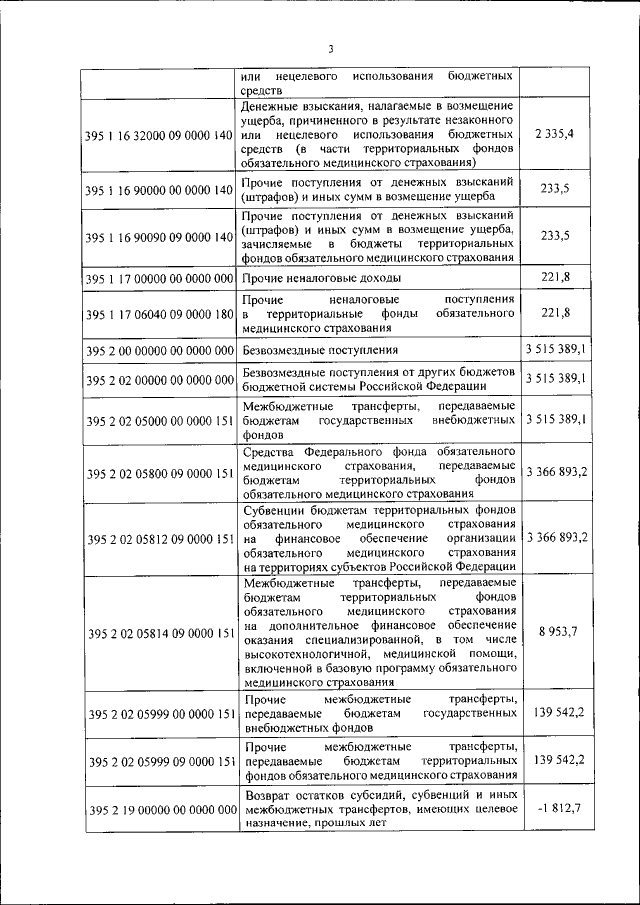 3

| | | |
|---|---|---|
| | или нецелевого использования бюджетных средств | |
| 395 1 16 32000 09 0000 140 | Денежные взыскания, налагаемые в возмещение ущерба, причиненного в результате незаконного или нецелевого использования бюджетных средств (в части территориальных фондов обязательного медицинского страхования) | 2 335,4 |
| 395 1 16 90000 00 0000 140 | Прочие поступления от денежных взысканий (штрафов) и иных сумм в возмещение ущерба | 233,5 |
| 395 1 16 90090 09 0000 140 | Прочие поступления от денежных взысканий (штрафов) и иных сумм в возмещение ущерба, зачисляемые в бюджеты территориальных фондов обязательного медицинского страхования | 233,5 |
| 395 1 17 00000 00 0000 000 | Прочие неналоговые доходы | 221,8 |
| 395 1 17 06040 09 0000 180 | Прочие неналоговые поступления в территориальные фонды обязательного медицинского страхования | 221,8 |
| 395 2 00 00000 00 0000 000 | Безвозмездные поступления | 3 515 389,1 |
| 395 2 02 00000 00 0000 000 | Безвозмездные поступления от других бюджетов бюджетной системы Российской Федерации | 3 515 389,1 |
| 395 2 02 05000 00 0000 151 | Межбюджетные трансферты, передаваемые бюджетам государственных внебюджетных фондов | 3 515 389,1 |
| 395 2 02 05800 09 0000 151 | Средства Федерального фонда обязательного медицинского страхования, передаваемые бюджетам территориальных фондов обязательного медицинского страхования | 3 366 893,2 |
| 395 2 02 05812 09 0000 151 | Субвенции бюджетам территориальных фондов обязательного медицинского страхования на финансовое обеспечение организации обязательного медицинского страхования на территориях субъектов Российской Федерации | 3 366 893,2 |
| 395 2 02 05814 09 0000 151 | Межбюджетные трансферты, передаваемые бюджетам территориальных фондов обязательного медицинского страхования на дополнительное финансовое обеспечение оказания специализированной, в том числе высокотехнологичной, медицинской помощи, включенной в базовую программу обязательного медицинского страхования | 8 953,7 |
| 395 2 02 05999 00 0000 151 | Прочие межбюджетные трансферты, передаваемые бюджетам государственных внебюджетных фондов | 139 542,2 |
| 395 2 02 05999 09 0000 151 | Прочие межбюджетные трансферты, передаваемые бюджетам территориальных фондов обязательного медицинского страхования | 139 542,2 |
| 395 2 19 00000 00 0000 000 | Возврат остатков субсидий, субвенций и иных межбюджетных трансфертов, имеющих целевое назначение, прошлых лет | -1 812,7 |